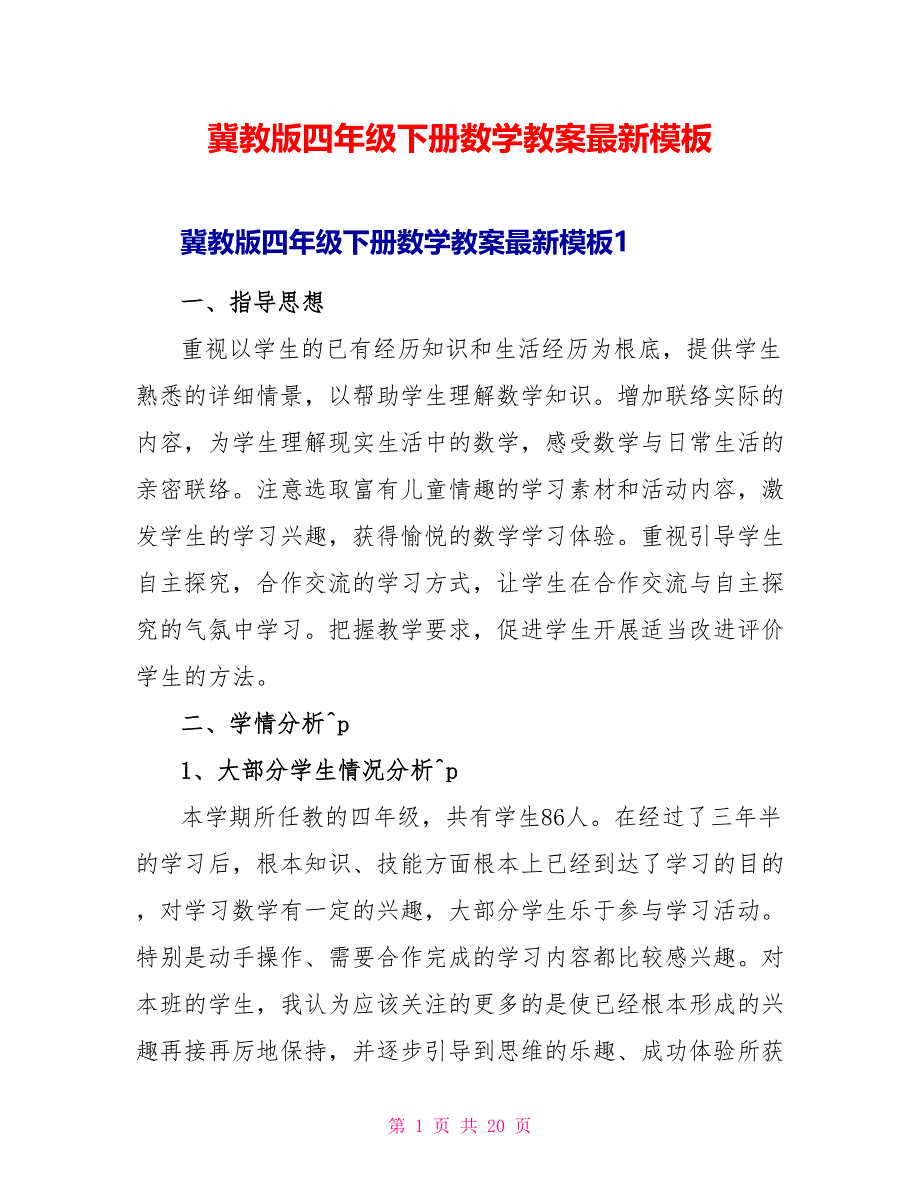 冀教版四年级下册数学教案最新模板

冀教版四年级下册数学教案最新模板1

一、指导思想

重视以学生的已有经历知识和生活经历为根底，提供学生熟悉的详细情景，以帮助学生理解数学知识。增加联络实际的内容，为学生理解现实生活中的数学，感受数学与日常生活的亲密联络。注意选取富有儿童情趣的学习素材和活动内容，激发学生的学习兴趣，获得愉悦的数学学习体验。重视引导学生自主探究，合作交流的学习方式，让学生在合作交流与自主探究的气氛中学习。把握教学要求，促进学生开展适当改进评价学生的方法。

二、学情分析^p

1、大部分学生情况分析^p

本学期所任教的四年级，共有学生86人。在经过了三年半的学习后，根本知识、技能方面根本上已经到达了学习的目的，对学习数学有一定的兴趣，大部分学生乐于参与学习活动。特别是动手操作、需要合作完成的学习内容都比较感兴趣。对本班的学生，我认为应该关注的更多的是使已经根本形成的兴趣再接再厉地保持，并逐步引导到思维的乐趣、成功体验所获

第 1 页 共 20 页